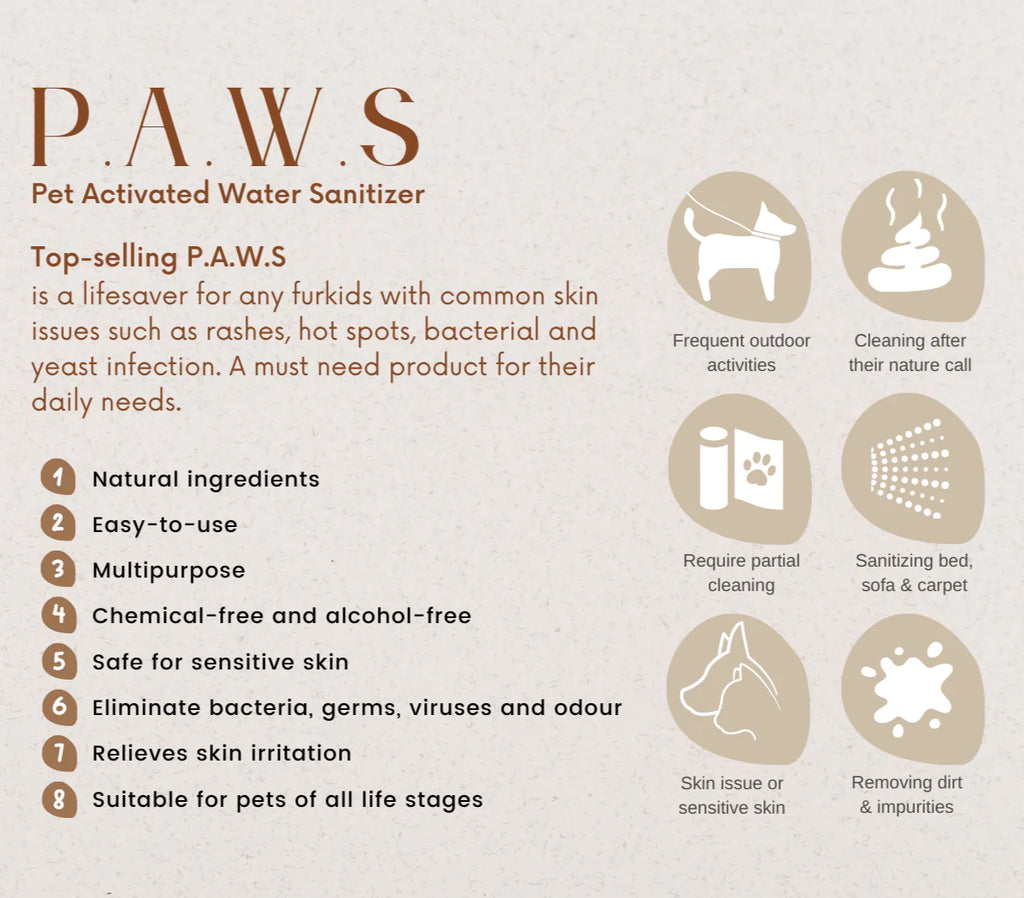 P.A.W.S
Pet Activated Water Sanitizer

Top-selling P.A.W.S
is a lifesaver for any furkids with common skin issues such as rashes, hot spots, bacterial and yeast infection. A must need product for their daily needs.

1 Natural ingredients
2 Easy-to-use
3 Multipurpose
4 Chemical-free and alcohol-free
5 Safe for sensitive skin
6 Eliminate bacteria, germs, viruses and odour
7 Relieves skin irritation
8 Suitable for pets of all life stages

Frequent outdoor activities

Cleaning after their nature call

Require partial cleaning

Sanitizing bed, sofa & carpet

Skin issue or sensitive skin

Removing dirt & impurities